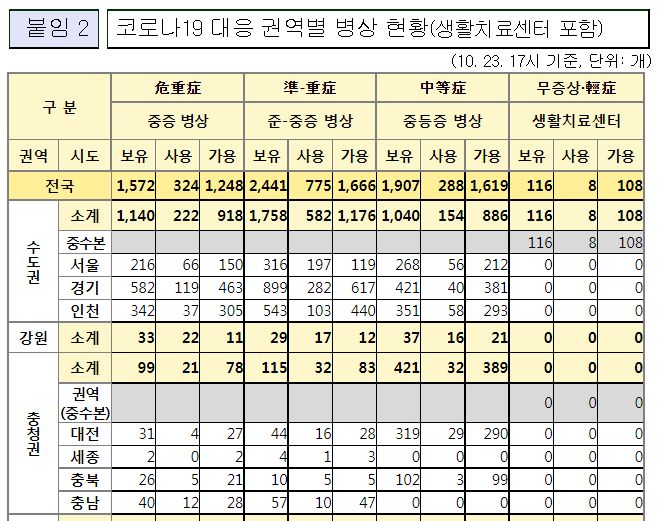 붙임 2 코로나19 대응 권역별 병상 현황(생활치료센터 포함)

(10. 23. 17시 기준, 단위: 개)

| 구 분 | | 危重症 | | | 準-重症 | | | 中等症 | | | 무증상·輕症 | | |
|---|---|---|---|---|---|---|---|---|---|---|---|---|---|
| | | 중증 병상 | | | 준-중증 병상 | | | 중등증 병상 | | | 생활치료센터 | | |
| 권역 | 시도 | 보유 | 사용 | 가용 | 보유 | 사용 | 가용 | 보유 | 사용 | 가용 | 보유 | 사용 | 가용 |
| 전국 | | 1,572 | 324 | 1,248 | 2,441 | 775 | 1,666 | 1,907 | 288 | 1,619 | 116 | 8 | 108 |
| 수도권 | 소계 | 1,140 | 222 | 918 | 1,758 | 582 | 1,176 | 1,040 | 154 | 886 | 116 | 8 | 108 |
| | 중수본 | | | | | | | | | | 116 | 8 | 108 |
| | 서울 | 216 | 66 | 150 | 316 | 197 | 119 | 268 | 56 | 212 | 0 | 0 | 0 |
| | 경기 | 582 | 119 | 463 | 899 | 282 | 617 | 421 | 40 | 381 | 0 | 0 | 0 |
| | 인천 | 342 | 37 | 305 | 543 | 103 | 440 | 351 | 58 | 293 | 0 | 0 | 0 |
| 강원 | 소계 | 33 | 22 | 11 | 29 | 17 | 12 | 37 | 16 | 21 | 0 | 0 | 0 |
| 충청권 | 소계 | 99 | 21 | 78 | 115 | 32 | 83 | 421 | 32 | 389 | 0 | 0 | 0 |
| | 권역 (중수본) | | | | | | | | | | 0 | 0 | 0 |
| | 대전 | 31 | 4 | 27 | 44 | 16 | 28 | 319 | 29 | 290 | 0 | 0 | 0 |
| | 세종 | 2 | 0 | 2 | 4 | 1 | 3 | 0 | 0 | 0 | 0 | 0 | 0 |
| | 충북 | 26 | 5 | 21 | 10 | 5 | 5 | 102 | 3 | 99 | 0 | 0 | 0 |
| | 충남 | 40 | 12 | 28 | 57 | 10 | 47 | 0 | 0 | 0 | 0 | 0 | 0 |